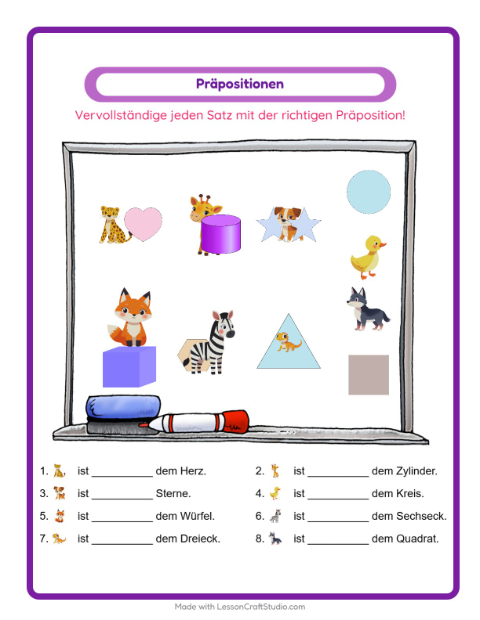 Präpositionen

Vervollständige jeden Satz mit der richtigen Präposition!

1. ist ____ dem Herz.

2. ist ____ dem Zylinder.

3. ist ____ Sterne.

4. ist ____ dem Kreis.

5. ist ____ dem Würfel.

6. ist ____ dem Sechseck.

7. ist ____ dem Dreieck.

8. ist ____ dem Quadrat.

Made with LessonCraftStudio.com